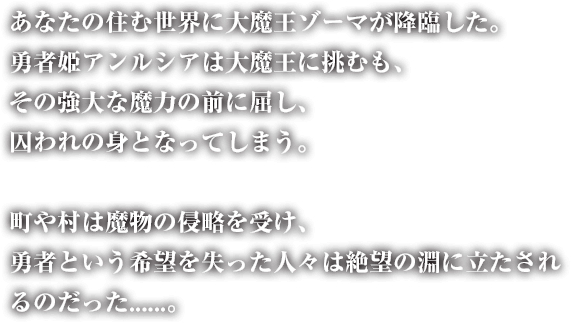 あなたの住む世界に大魔王ゾーマが降臨した。
勇者姫アンルシアは大魔王に挑むも、
その強大な魔力の前に屈し、
囚われの身となってしまう。

町や村は魔物の侵略を受け、
勇者という希望を失った人々は絶望の淵に立たされるのだった……。